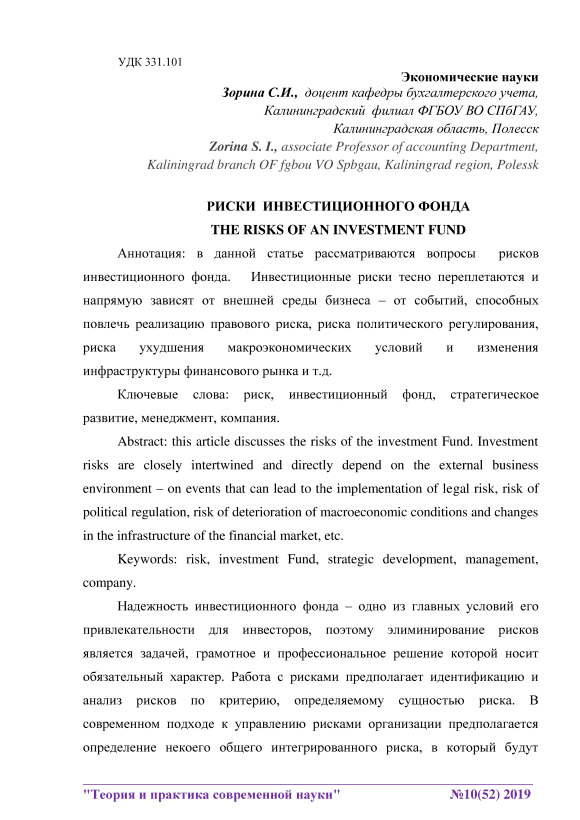 УДК 331.101

Экономические науки

Зорина С.И., доцент кафедры бухгалтерского учета, Калининградский филиал ФГБОУ ВО СПбГАУ, Калининградская область, Полесск

Zorina S. I., associate Professor of accounting Department, Kaliningrad branch OF fgbou VO Spbgau, Kaliningrad region, Polessk

РИСКИ ИНВЕСТИЦИОННОГО ФОНДА

THE RISKS OF AN INVESTMENT FUND

Аннотация: в данной статье рассматриваются вопросы рисков инвестиционного фонда. Инвестиционные риски тесно переплетаются и напрямую зависят от внешней среды бизнеса – от событий, способных повлечь реализацию правового риска, риска политического регулирования, риска ухудшения макроэкономических условий и изменения инфраструктуры финансового рынка и т.д.

Ключевые слова: риск, инвестиционный фонд, стратегическое развитие, менеджмент, компания.

Abstract: this article discusses the risks of the investment Fund. Investment risks are closely intertwined and directly depend on the external business environment – on events that can lead to the implementation of legal risk, risk of political regulation, risk of deterioration of macroeconomic conditions and changes in the infrastructure of the financial market, etc.

Keywords: risk, investment Fund, strategic development, management, company.

Надежность инвестиционного фонда – одно из главных условий его привлекательности для инвесторов, поэтому элиминирование рисков является задачей, грамотное и профессиональное решение которой носит обязательный характер. Работа с рисками предполагает идентификацию и анализ рисков по критерию, определяемому сущностью риска. В современном подходе к управлению рисками организации предполагается определение некоего общего интегрированного риска, в который будут

"Теория и практика современной науки" №10(52) 2019